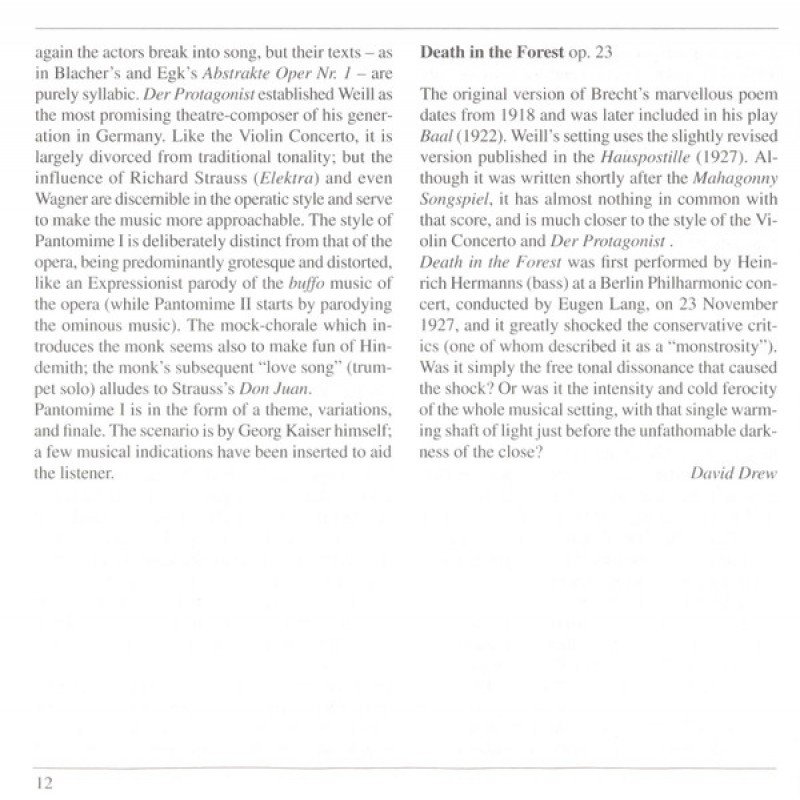 again the actors break into song, but their texts – as in Blacher's and Egk's Abstrakte Oper Nr. 1 – are purely syllabic. Der Protagonist established Weill as the most promising theatre-composer of his generation in Germany. Like the Violin Concerto, it is largely divorced from traditional tonality; but the influence of Richard Strauss (Elektra) and even Wagner are discernible in the operatic style and serve to make the music more approachable. The style of Pantomime I is deliberately distinct from that of the opera, being predominantly grotesque and distorted, like an Expressionist parody of the buffo music of the opera (while Pantomime II starts by parodying the ominous music). The mock-chorale which introduces the monk seems also to make fun of Hindemith; the monk's subsequent "love song" (trumpet solo) alludes to Strauss's Don Juan.
Pantomime I is in the form of a theme, variations, and finale. The scenario is by Georg Kaiser himself; a few musical indications have been inserted to aid the listener.

Death in the Forest op. 23

The original version of Brecht's marvellous poem dates from 1918 and was later included in his play Baal (1922). Weill's setting uses the slightly revised version published in the Hauspostille (1927). Although it was written shortly after the Mahagonny Songspiel, it has almost nothing in common with that score, and is much closer to the style of the Violin Concerto and Der Protagonist .
Death in the Forest was first performed by Heinrich Hermanns (bass) at a Berlin Philharmonic concert, conducted by Eugen Lang, on 23 November 1927, and it greatly shocked the conservative critics (one of whom described it as a "monstrosity"). Was it simply the free tonal dissonance that caused the shock? Or was it the intensity and cold ferocity of the whole musical setting, with that single warming shaft of light just before the unfathomable darkness of the close?

David Drew

12